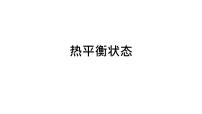 热平衡状态